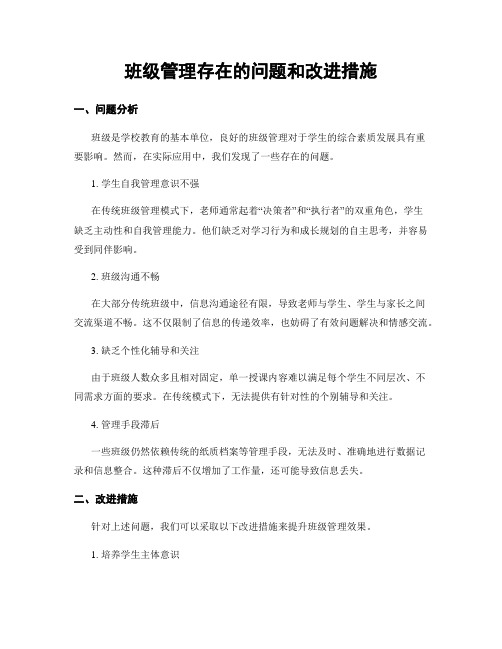 班级管理存在的问题和改进措施

一、问题分析

班级是学校教育的基本单位，良好的班级管理对于学生的综合素质发展具有重要影响。然而，在实际应用中，我们发现了一些存在的问题。

1. 学生自我管理意识不强

在传统班级管理模式下，老师通常起着“决策者”和“执行者”的双重角色，学生缺乏主动性和自我管理能力。他们缺乏对学习行为和成长规划的自主思考，并容易受到同伴影响。

2. 班级沟通不畅

在大部分传统班级中，信息沟通途径有限，导致老师与学生、学生与家长之间交流渠道不畅。这不仅限制了信息的传递效率，也妨碍了有效问题解决和情感交流。

3. 缺乏个性化辅导和关注

由于班级人数众多且相对固定，单一授课内容难以满足每个学生不同层次、不同需求方面的要求。在传统模式下，无法提供有针对性的个别辅导和关注。

4. 管理手段滞后

一些班级仍然依赖传统的纸质档案等管理手段，无法及时、准确地进行数据记录和信息整合。这种滞后不仅增加了工作量，还可能导致信息丢失。

二、改进措施

针对上述问题，我们可以采取以下改进措施来提升班级管理效果。

1. 培养学生主体意识